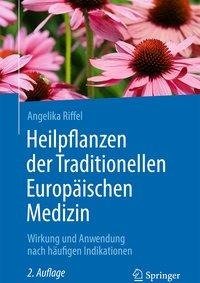 Angelika Riffel

Heilpflanzen der Traditionellen Europäischen Medizin

Wirkung und Anwendung nach häufigen Indikationen

2. Auflage

Springer